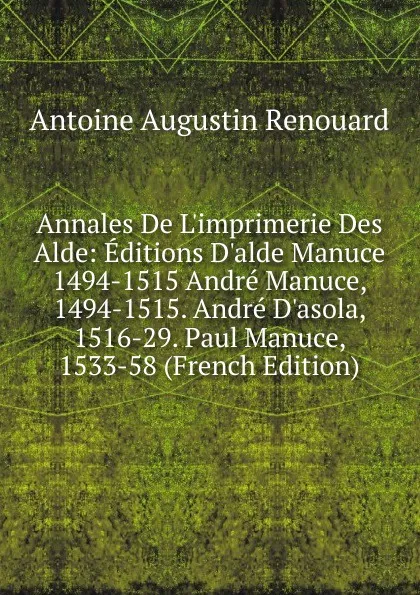 Antoine Augustin Renouard

Annales De L'imprimerie Des Alde: Éditions D'alde Manuce 1494-1515 André Manuce, 1494-1515. André D'asola, 1516-29. Paul Manuce, 1533-58 (French Edition)